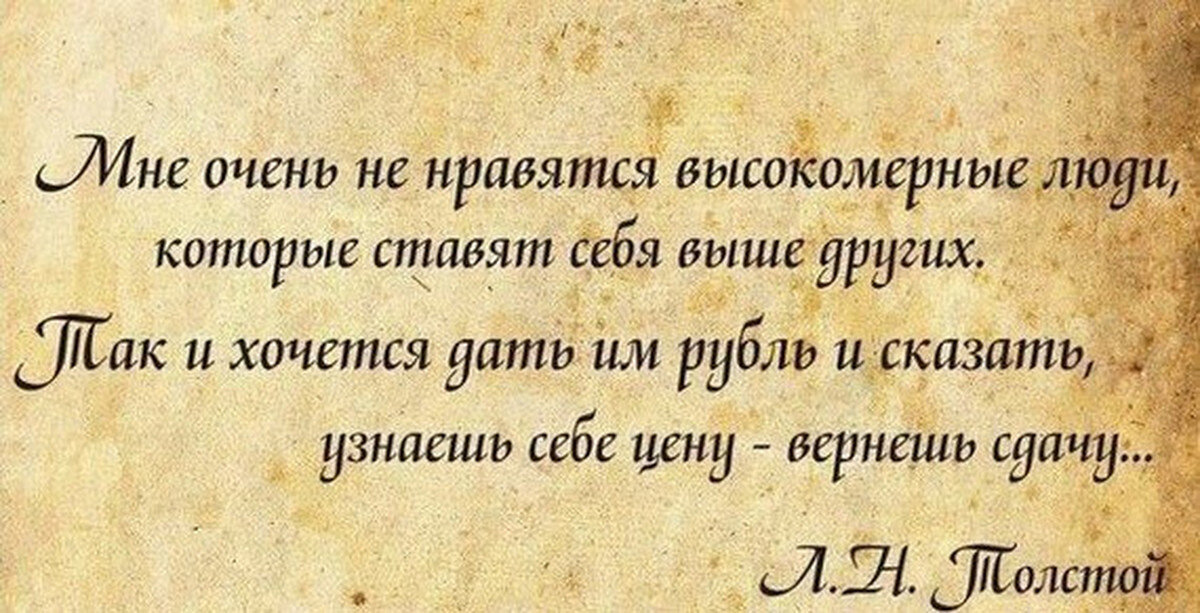 Мне очень не нравятся высокомерные люди, которые ставят себя выше других. Так и хочется дать им рубль и сказать, узнаешь себе цену - вернешь сдачу...

Л.Н. Толстой